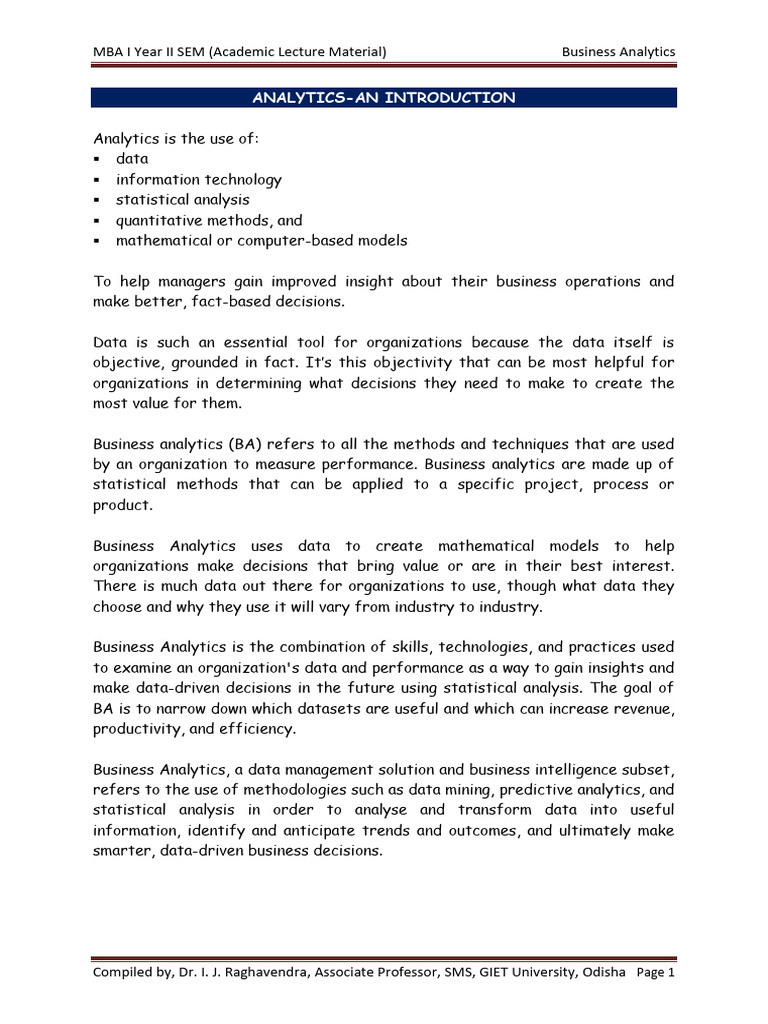 MBA I Year II SEM (Academic Lecture Material) Business Analytics

ANALYTICS-AN INTRODUCTION

Analytics is the use of:
▪ data
▪ information technology
▪ statistical analysis
▪ quantitative methods, and
▪ mathematical or computer-based models

To help managers gain improved insight about their business operations and make better, fact-based decisions.

Data is such an essential tool for organizations because the data itself is objective, grounded in fact. It's this objectivity that can be most helpful for organizations in determining what decisions they need to make to create the most value for them.

Business analytics (BA) refers to all the methods and techniques that are used by an organization to measure performance. Business analytics are made up of statistical methods that can be applied to a specific project, process or product.

Business Analytics uses data to create mathematical models to help organizations make decisions that bring value or are in their best interest. There is much data out there for organizations to use, though what data they choose and why they use it will vary from industry to industry.

Business Analytics is the combination of skills, technologies, and practices used to examine an organization's data and performance as a way to gain insights and make data-driven decisions in the future using statistical analysis. The goal of BA is to narrow down which datasets are useful and which can increase revenue, productivity, and efficiency.

Business Analytics, a data management solution and business intelligence subset, refers to the use of methodologies such as data mining, predictive analytics, and statistical analysis in order to analyse and transform data into useful information, identify and anticipate trends and outcomes, and ultimately make smarter, data-driven business decisions.

Compiled by, Dr. I. J. Raghavendra, Associate Professor, SMS, GIET University, Odisha Page 1